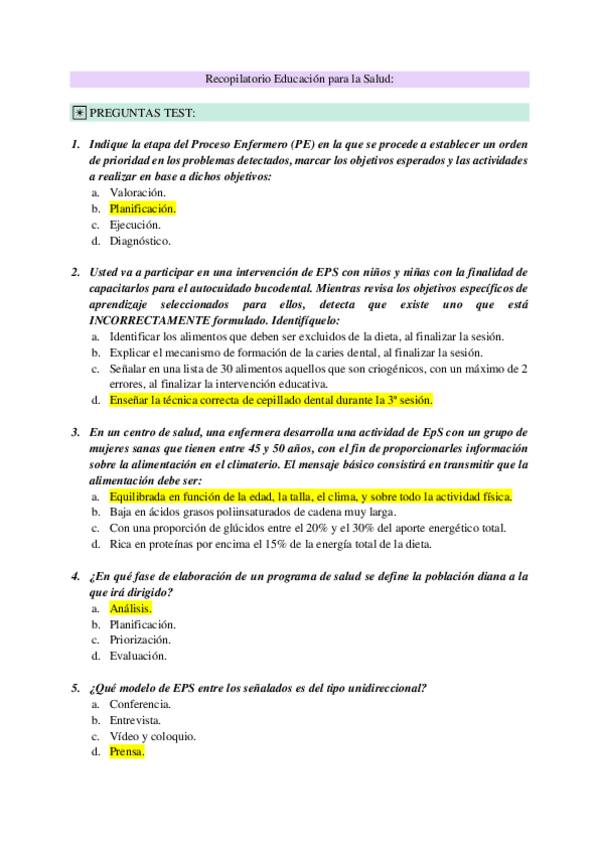 Recopilatorio Educación para la Salud:

PREGUNTAS TEST:

1. Indique la etapa del Proceso Enfermero (PE) en la que se procede a establecer un orden de prioridad en los problemas detectados, marcar los objetivos esperados y las actividades a realizar en base a dichos objetivos:
a. Valoración.
b. Planificación.
c. Ejecución.
d. Diagnóstico.

2. Usted va a participar en una intervención de EPS con niños y niñas con la finalidad de capacitarlos para el autocuidado bucodental. Mientras revisa los objetivos específicos de aprendizaje seleccionados para ellos, detecta que existe uno que está INCORRECTAMENTE formulado. Identifíquelo:
a. Identificar los alimentos que deben ser excluidos de la dieta, al finalizar la sesión.
b. Explicar el mecanismo de formación de la caries dental, al finalizar la sesión.
c. Señalar en una lista de 30 alimentos aquellos que son criogénicos, con un máximo de 2 errores, al finalizar la intervención educativa.
d. Enseñar la técnica correcta de cepillado dental durante la 3ª sesión.

3. En un centro de salud, una enfermera desarrolla una actividad de EpS con un grupo de mujeres sanas que tienen entre 45 y 50 años, con el fin de proporcionarles información sobre la alimentación en el climaterio. El mensaje básico consistirá en transmitir que la alimentación debe ser:
a. Equilibrada en función de la edad, la talla, el clima, y sobre todo la actividad física.
b. Baja en ácidos grasos poliinsaturados de cadena muy larga.
c. Con una proporción de glúcidos entre el 20% y el 30% del aporte energético total.
d. Rica en proteínas por encima el 15% de la energía total de la dieta.

4. ¿En qué fase de elaboración de un programa de salud se define la población diana a la que irá dirigido?
a. Análisis.
b. Planificación.
c. Priorización.
d. Evaluación.

5. ¿Qué modelo de EPS entre los señalados es del tipo unidireccional?
a. Conferencia.
b. Entrevista.
c. Vídeo y coloquio.
d. Prensa.